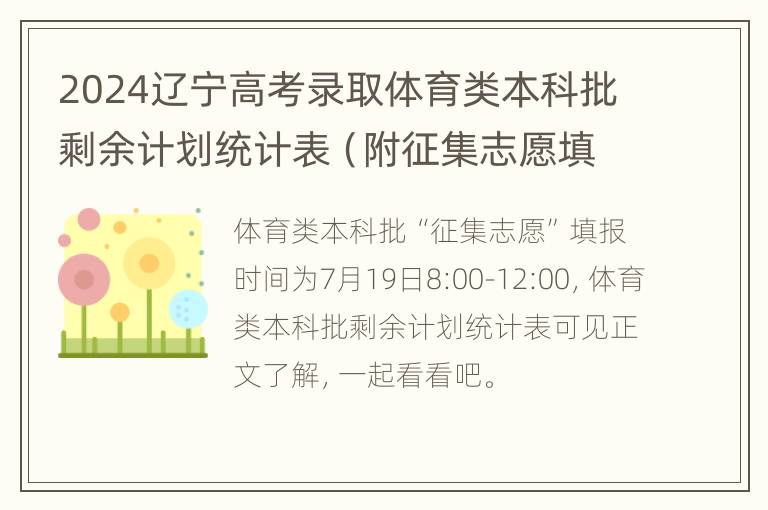 2024辽宁高考录取体育类本科批剩余计划统计表（附征集志愿填

体育类本科批“征集志愿”填报时间为7月19日8:00-12:00，体育类本科批剩余计划统计表可见正文了解，一起看看吧。